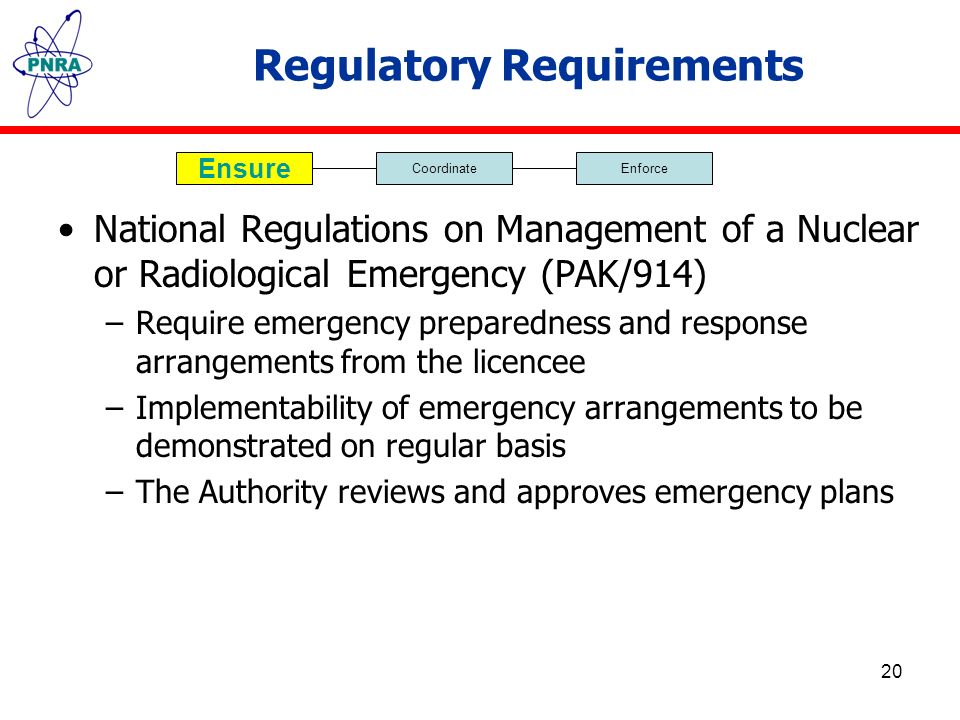 PNRA

Regulatory Requirements

Ensure

Coordinate

Enforce

• National Regulations on Management of a Nuclear or Radiological Emergency (PAK/914)

– Require emergency preparedness and response arrangements from the licencee

– Implementability of emergency arrangements to be demonstrated on regular basis

– The Authority reviews and approves emergency plans

20